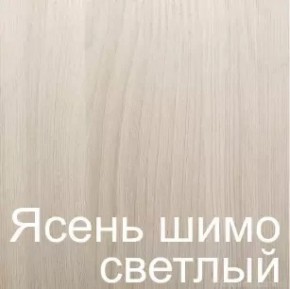 Ясень шимо светлый